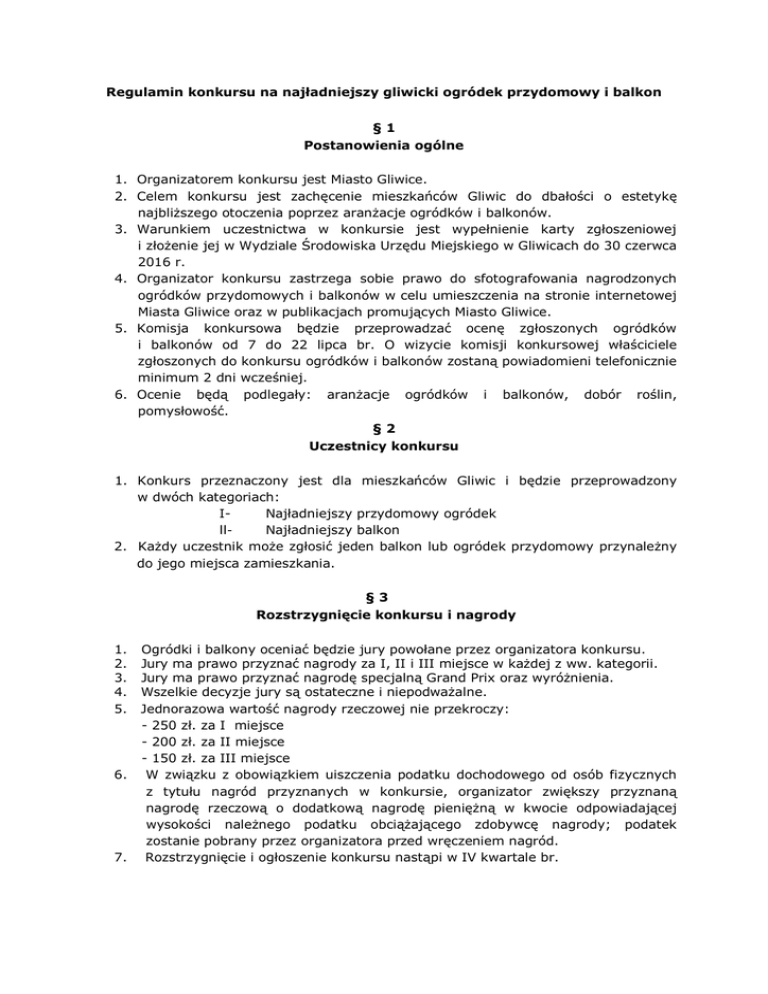 Regulamin konkursu na najładniejszy gliwicki ogródek przydomowy i balkon

§ 1
Postanowienia ogólne

1. Organizatorem konkursu jest Miasto Gliwice.
2. Celem konkursu jest zachęcenie mieszkańców Gliwic do dbałości o estetykę najbliższego otoczenia poprzez aranżacje ogródków i balkonów.
3. Warunkiem uczestnictwa w konkursie jest wypełnienie karty zgłoszeniowej i złożenie jej w Wydziale Środowiska Urzędu Miejskiego w Gliwicach do 30 czerwca 2016 r.
4. Organizator konkursu zastrzega sobie prawo do sfotografowania nagrodzonych ogródków przydomowych i balkonów w celu umieszczenia na stronie internetowej Miasta Gliwice oraz w publikacjach promujących Miasto Gliwice.
5. Komisja konkursowa będzie przeprowadzać ocenę zgłoszonych ogródków i balkonów od 7 do 22 lipca br. O wizycie komisji konkursowej właściciele zgłoszonych do konkursu ogródków i balkonów zostaną powiadomieni telefonicznie minimum 2 dni wcześniej.
6. Ocenie będą podlegały: aranżacje ogródków i balkonów, dobór roślin, pomysłowość.

§ 2
Uczestnicy konkursu

1. Konkurs przeznaczony jest dla mieszkańców Gliwic i będzie przeprowadzony w dwóch kategoriach:
I- Najładniejszy przydomowy ogródek
II- Najładniejszy balkon
2. Każdy uczestnik może zgłosić jeden balkon lub ogródek przydomowy przynależny do jego miejsca zamieszkania.

§ 3
Rozstrzygnięcie konkursu i nagrody

1. Ogródki i balkony oceniać będzie jury powołane przez organizatora konkursu.
2. Jury ma prawo przyznać nagrody za I, II i III miejsce w każdej z ww. kategorii.
3. Jury ma prawo przyznać nagrodę specjalną Grand Prix oraz wyróżnienia.
4. Wszelkie decyzje jury są ostateczne i niepodważalne.
5. Jednorazowa wartość nagrody rzeczowej nie przekroczy:
- 250 zł. za I miejsce
- 200 zł. za II miejsce
- 150 zł. za III miejsce
6. W związku z obowiązkiem uiszczenia podatku dochodowego od osób fizycznych z tytułu nagród przyznanych w konkursie, organizator zwiększy przyznaną nagrodę rzeczową o dodatkową nagrodę pieniężną w kwocie odpowiadającej wysokości należnego podatku obciążającego zdobywcę nagrody; podatek zostanie pobrany przez organizatora przed wręczeniem nagród.
7. Rozstrzygnięcie i ogłoszenie konkursu nastąpi w IV kwartale br.